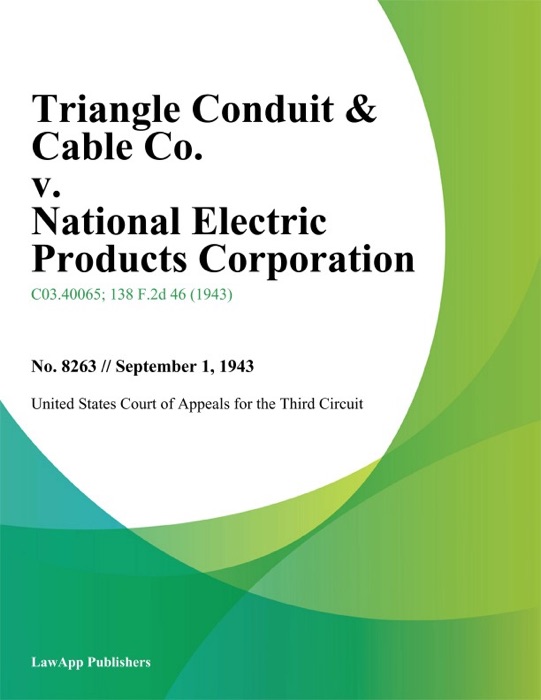 Triangle Conduit & Cable Co. v. National Electric Products Corporation

C03.40065; 138 F.2d 46 (1943)

No. 8263 // September 1, 1943

United States Court of Appeals for the Third Circuit

LawApp Publishers